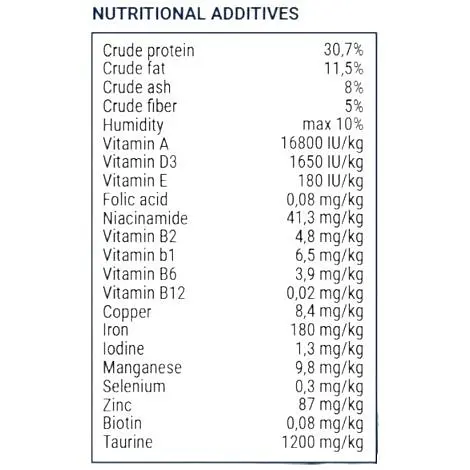 NUTRITIONAL ADDITIVES

| | |
|---|---|
| Crude protein | 30,7% |
| Crude fat | 11,5% |
| Crude ash | 8% |
| Crude fiber | 5% |
| Humidity | max 10% |
| Vitamin A | 16800 IU/kg |
| Vitamin D3 | 1650 IU/kg |
| Vitamin E | 180 IU/kg |
| Folic acid | 0,08 mg/kg |
| Niacinamide | 41,3 mg/kg |
| Vitamin B2 | 4,8 mg/kg |
| Vitamin b1 | 6,5 mg/kg |
| Vitamin B6 | 3,9 mg/kg |
| Vitamin B12 | 0,02 mg/kg |
| Copper | 8,4 mg/kg |
| Iron | 180 mg/kg |
| Iodine | 1,3 mg/kg |
| Manganese | 9,8 mg/kg |
| Selenium | 0,3 mg/kg |
| Zinc | 87 mg/kg |
| Biotin | 0,08 mg/kg |
| Taurine | 1200 mg/kg |